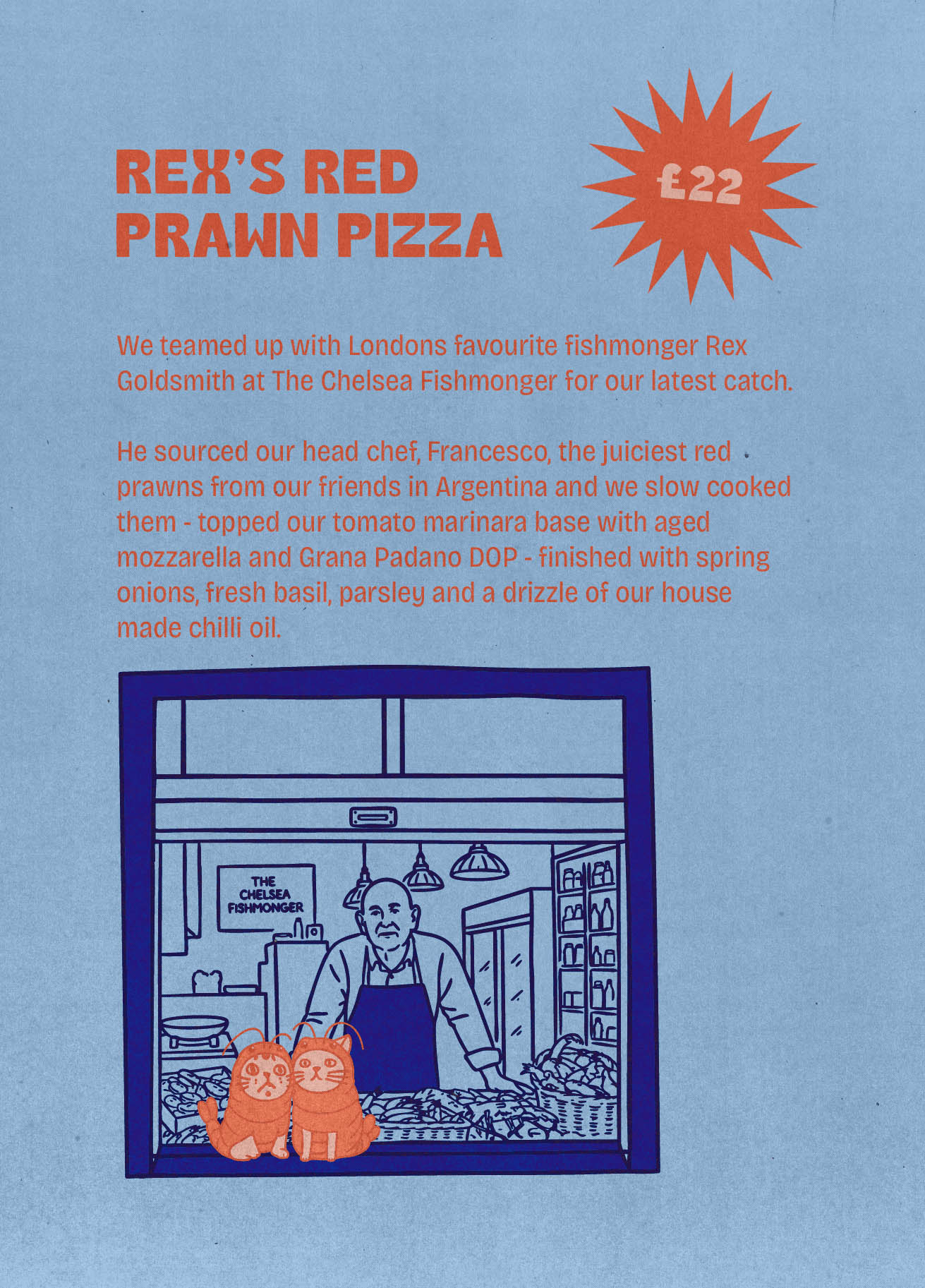 REX'S RED PRAWN PIZZA

£22

We teamed up with Londons favourite fishmonger Rex Goldsmith at The Chelsea Fishmonger for our latest catch.

He sourced our head chef, Francesco, the juiciest red prawns from our friends in Argentina and we slow cooked them - topped our tomato marinara base with aged mozzarella and Grana Padano DOP - finished with spring onions, fresh basil, parsley and a drizzle of our house made chilli oil.

THE CHELSEA FISHMONGER